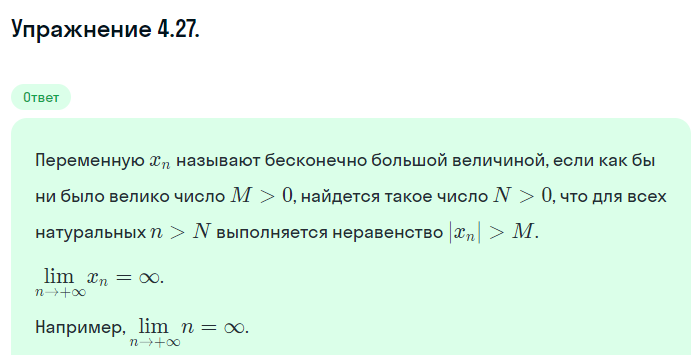 Упражнение 4.27.

Ответ

Переменную $x_n$ называют бесконечно большой величиной, если как бы ни было велико число $M > 0$, найдется такое число $N > 0$, что для всех натуральных $n > N$ выполняется неравенство $|x_n| > M$.

$\lim_{n \to +\infty} x_n = \infty$.

Например, $\lim_{n \to +\infty} n = \infty$.